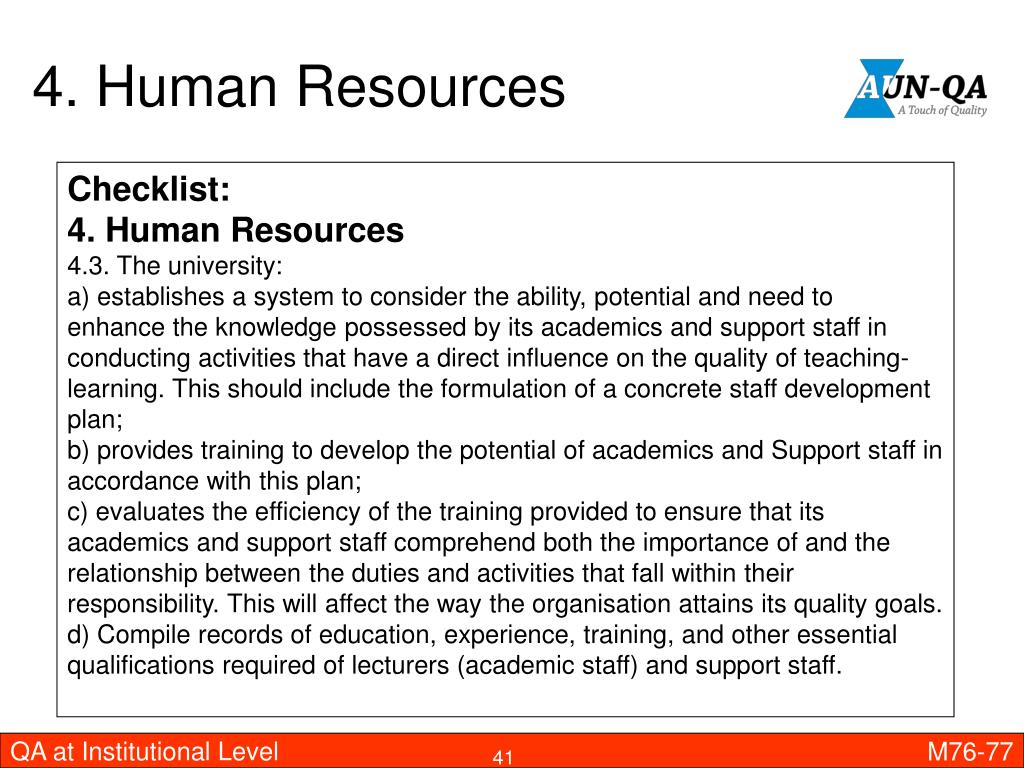 4. Human Resources

AUN-QA
A Touch of Quality

Checklist:
4. Human Resources
4.3. The university:
a) establishes a system to consider the ability, potential and need to enhance the knowledge possessed by its academics and support staff in conducting activities that have a direct influence on the quality of teaching-learning. This should include the formulation of a concrete staff development plan;
b) provides training to develop the potential of academics and Support staff in accordance with this plan;
c) evaluates the efficiency of the training provided to ensure that its academics and support staff comprehend both the importance of and the relationship between the duties and activities that fall within their responsibility. This will affect the way the organisation attains its quality goals.
d) Compile records of education, experience, training, and other essential qualifications required of lecturers (academic staff) and support staff.

QA at Institutional Level
41
M76-77